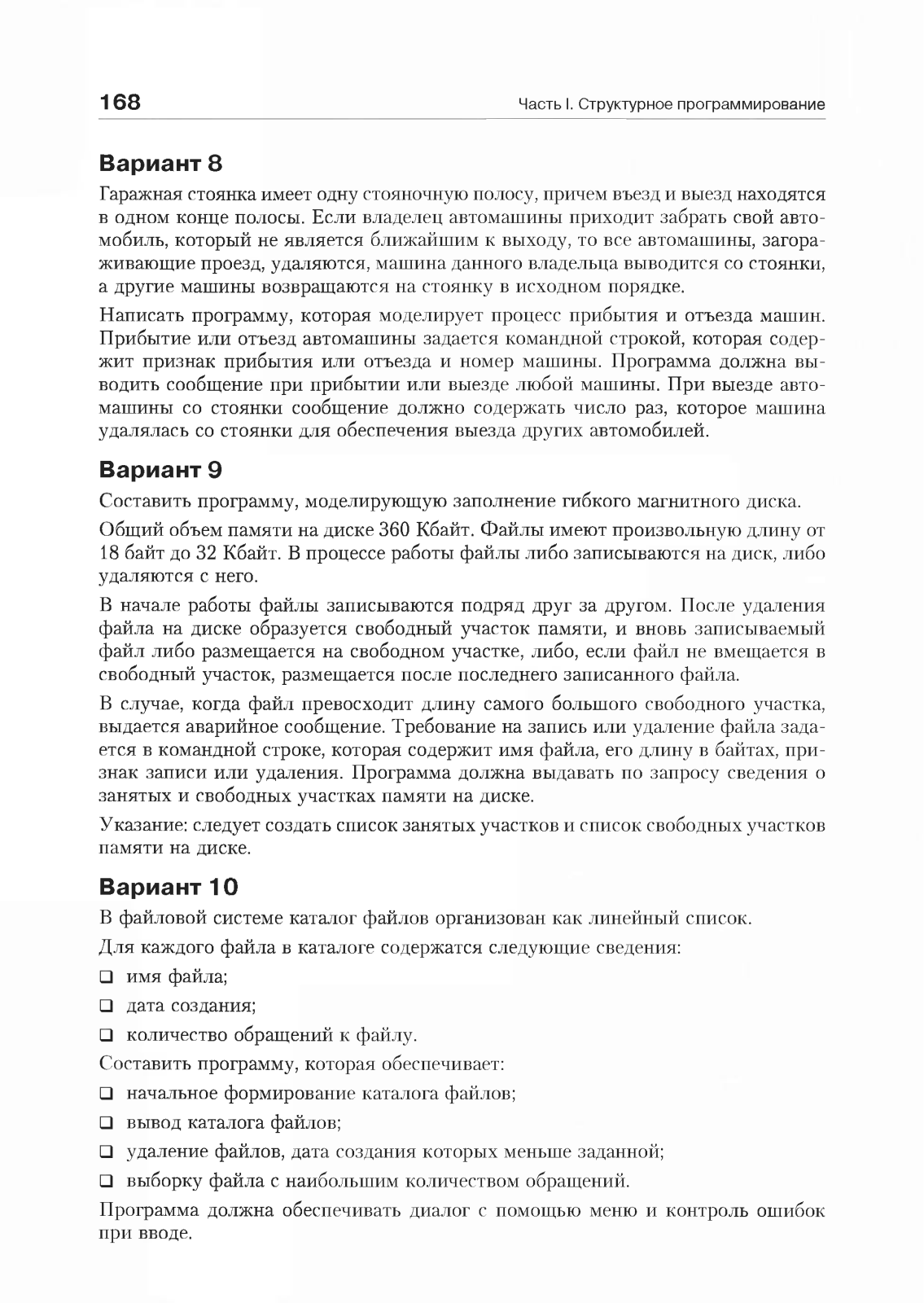 168

Часть I. Структурное программирование

Вариант 8

Гаражная стоянка имеет одну стояночную полосу, причем въезд и выезд находятся в одном конце полосы. Если владелец автомашины приходит забрать свой автомобиль, который не является ближайшим к выходу, то все автомашины, загораживающие проезд, удаляются, машина данного владельца выводится со стоянки, а другие машины возвращаются на стоянку в исходном порядке.

Написать программу, которая моделирует процесс прибытия и отъезда машин. Прибытие или отъезд автомашины задается командной строкой, которая содержит признак прибытия или отъезда и номер машины. Программа должна выводить сообщение при прибытии или выезде любой машины. При выезде автомашины со стоянки сообщение должно содержать число раз, которое машина удалялась со стоянки для обеспечения выезда других автомобилей.

Вариант 9

Составить программу, моделирующую заполнение гибкого магнитного диска.

Общий объем памяти на диске 360 Кбайт. Файлы имеют произвольную длину от 18 байт до 32 Кбайт. В процессе работы файлы либо записываются на диск, либо удаляются с него.

В начале работы файлы записываются подряд друг за другом. После удаления файла на диске образуется свободный участок памяти, и вновь записываемый файл либо размещается на свободном участке, либо, если файл не вмещается в свободный участок, размещается после последнего записанного файла.

В случае, когда файл превосходит длину самого большого свободного участка, выдается аварийное сообщение. Требование на запись или удаление файла задается в командной строке, которая содержит имя файла, его длину в байтах, признак записи или удаления. Программа должна выдавать по запросу сведения о занятых и свободных участках памяти на диске.

Указание: следует создать список занятых участков и список свободных участков памяти на диске.

Вариант 10

В файловой системе каталог файлов организован как линейный список.

Для каждого файла в каталоге содержатся следующие сведения:

❑ имя файла;

❑ дата создания;

❑ количество обращений к файлу.

Составить программу, которая обеспечивает:

❑ начальное формирование каталога файлов;

❑ вывод каталога файлов;

❑ удаление файлов, дата создания которых меньше заданной;

❑ выборку файла с наибольшим количеством обращений.

Программа должна обеспечивать диалог с помощью меню и контроль ошибок при вводе.